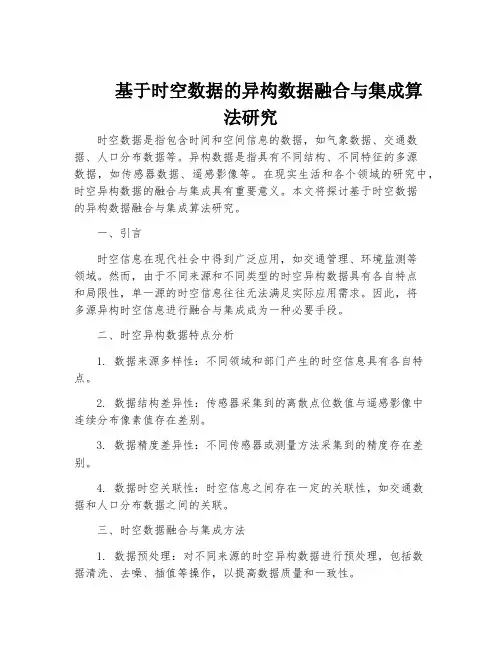 基于时空数据的异构数据融合与集成算法研究

时空数据是指包含时间和空间信息的数据，如气象数据、交通数据、人口分布数据等。异构数据是指具有不同结构、不同特征的多源数据，如传感器数据、遥感影像等。在现实生活和各个领域的研究中，时空异构数据的融合与集成具有重要意义。本文将探讨基于时空数据的异构数据融合与集成算法研究。

一、引言

时空信息在现代社会中得到广泛应用，如交通管理、环境监测等领域。然而，由于不同来源和不同类型的时空异构数据具有各自特点和局限性，单一源的时空信息往往无法满足实际应用需求。因此，将多源异构时空信息进行融合与集成成为一种必要手段。

二、时空异构数据特点分析

1. 数据来源多样性：不同领域和部门产生的时空信息具有各自特点。

2. 数据结构差异性：传感器采集到的离散点位数值与遥感影像中连续分布像素值存在差别。

3. 数据精度差异性：不同传感器或测量方法采集到的精度存在差别。

4. 数据时空关联性：时空信息之间存在一定的关联性，如交通数据和人口分布数据之间的关联。

三、时空数据融合与集成方法

1. 数据预处理：对不同来源的时空异构数据进行预处理，包括数据清洗、去噪、插值等操作，以提高数据质量和一致性。